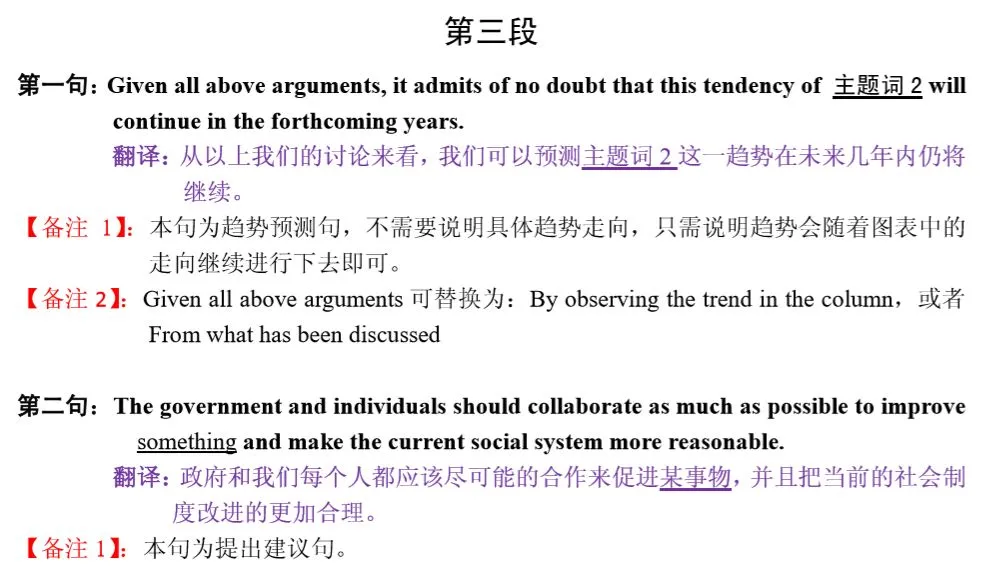 第三段

第一句：Given all above arguments, it admits of no doubt that this tendency of 主题词 2 will continue in the forthcoming years.

翻译：从以上我们的讨论来看，我们可以预测主题词 2 这一趋势在未来几年内仍将继续。

【备注 1】：本句为趋势预测句，不需要说明具体趋势走向，只需说明趋势会随着图表中的走向继续进行下去即可。

【备注 2】：Given all above arguments 可替换为：By observing the trend in the column，或者 From what has been discussed

第二句：The government and individuals should collaborate as much as possible to improve something and make the current social system more reasonable.

翻译：政府和我们每个人都应该尽可能的合作来促进某事物，并且把当前的社会制度改进的更加合理。

【备注 1】：本句为提出建议句。